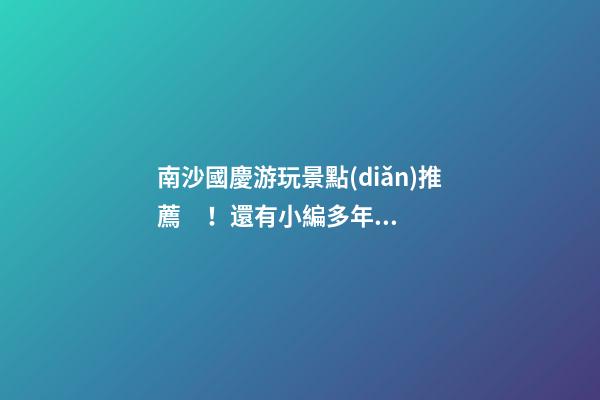 南沙國慶游玩景點(diǎn)推薦 ！還有小編多年...